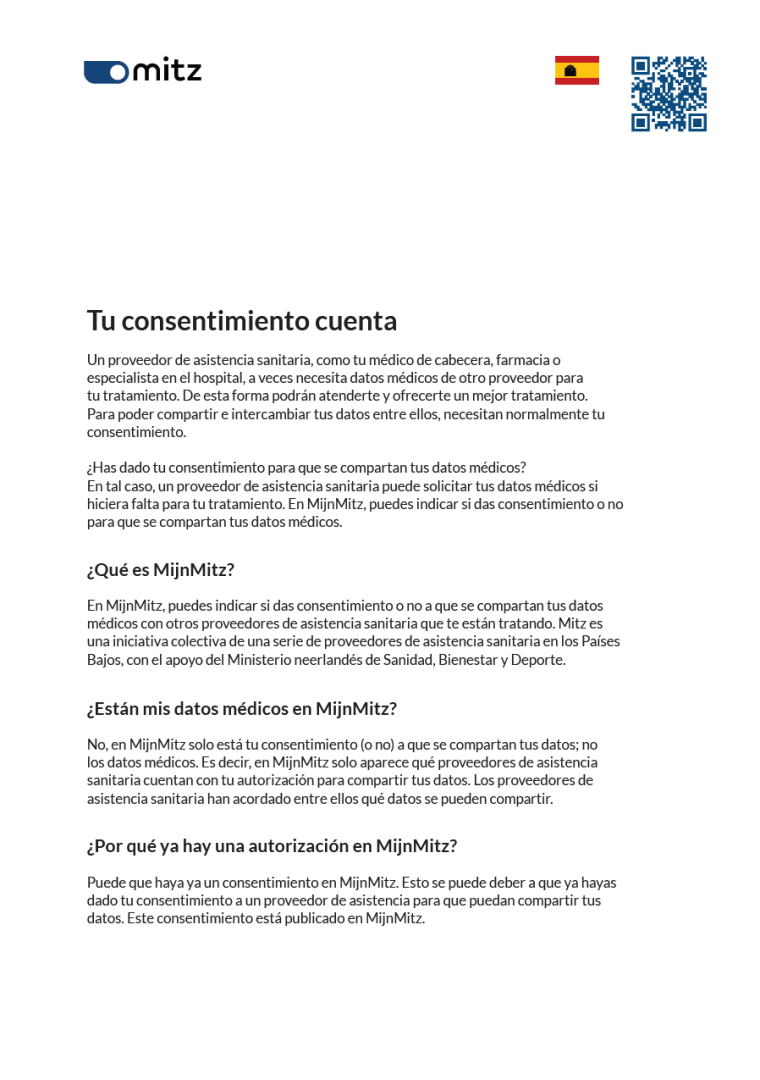 mitz

Tu consentimiento cuenta

Un proveedor de asistencia sanitaria, como tu médico de cabecera, farmacia o especialista en el hospital, a veces necesita datos médicos de otro proveedor para tu tratamiento. De esta forma podrán atenderte y ofrecerte un mejor tratamiento. Para poder compartir e intercambiar tus datos entre ellos, necesitan normalmente tu consentimiento.

¿Has dado tu consentimiento para que se compartan tus datos médicos?
En tal caso, un proveedor de asistencia sanitaria puede solicitar tus datos médicos si hiciera falta para tu tratamiento. En MijnMitz, puedes indicar si das consentimiento o no para que se compartan tus datos médicos.

¿Qué es MijnMitz?

En MijnMitz, puedes indicar si das consentimiento o no a que se compartan tus datos médicos con otros proveedores de asistencia sanitaria que te están tratando. Mitz es una iniciativa colectiva de una serie de proveedores de asistencia sanitaria en los Países Bajos, con el apoyo del Ministerio neerlandés de Sanidad, Bienestar y Deporte.

¿Están mis datos médicos en MijnMitz?

No, en MijnMitz solo está tu consentimiento (o no) a que se compartan tus datos; no los datos médicos. Es decir, en MijnMitz solo aparece qué proveedores de asistencia sanitaria cuentan con tu autorización para compartir tus datos. Los proveedores de asistencia sanitaria han acordado entre ellos qué datos se pueden compartir.

¿Por qué ya hay una autorización en MijnMitz?

Puede que haya ya un consentimiento en MijnMitz. Esto se puede deber a que ya hayas dado tu consentimiento a un proveedor de asistencia para que puedan compartir tus datos. Este consentimiento está publicado en MijnMitz.